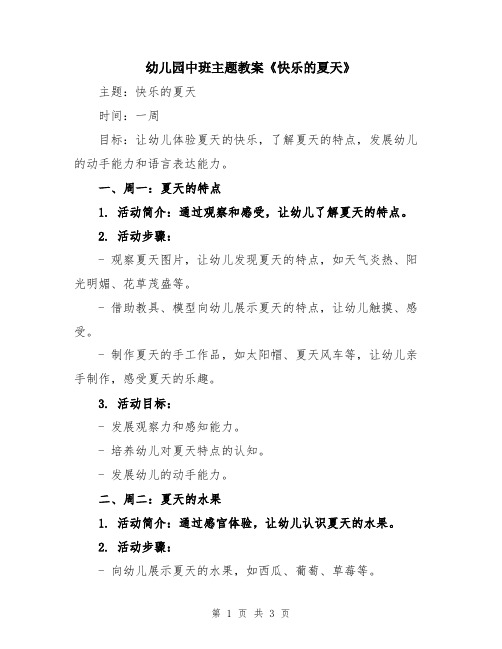 幼儿园中班主题教案《快乐的夏天》

主题：快乐的夏天

时间：一周

目标：让幼儿体验夏天的快乐，了解夏天的特点，发展幼儿的动手能力和语言表达能力。

一、周一：夏天的特点

1. 活动简介：通过观察和感受，让幼儿了解夏天的特点。

2. 活动步骤：

- 观察夏天图片，让幼儿发现夏天的特点，如天气炎热、阳光明媚、花草茂盛等。

- 借助教具、模型向幼儿展示夏天的特点，让幼儿触摸、感受。

- 制作夏天的手工作品，如太阳帽、夏天风车等，让幼儿亲手制作，感受夏天的乐趣。

3. 活动目标：

- 发展观察力和感知能力。

- 培养幼儿对夏天特点的认知。

- 发展幼儿的动手能力。

二、周二：夏天的水果

1. 活动简介：通过感官体验，让幼儿认识夏天的水果。

2. 活动步骤：

- 向幼儿展示夏天的水果，如西瓜、葡萄、草莓等。

第 1 页 共 3 页